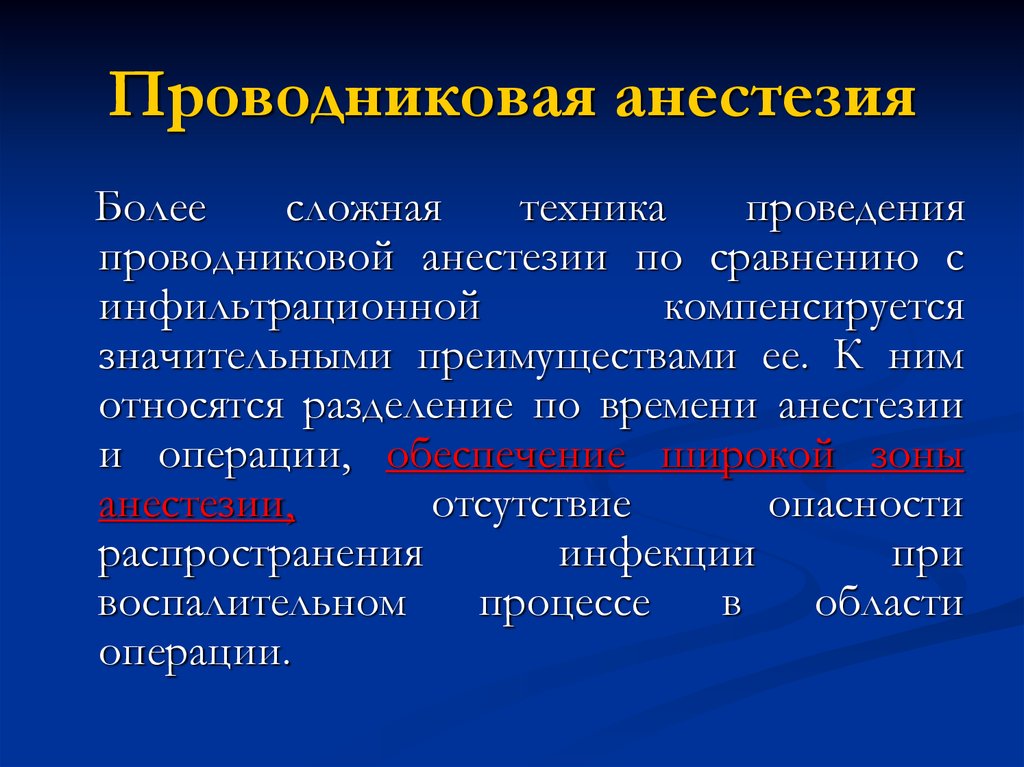 Проводниковая анестезия

Более сложная техника проведения проводниковой анестезии по сравнению с инфильтрационной компенсируется значительными преимуществами ее. К ним относятся разделение по времени анестезии и операции, обеспечение широкой зоны анестезии, отсутствие опасности распространения инфекции при воспалительном процессе в области операции.